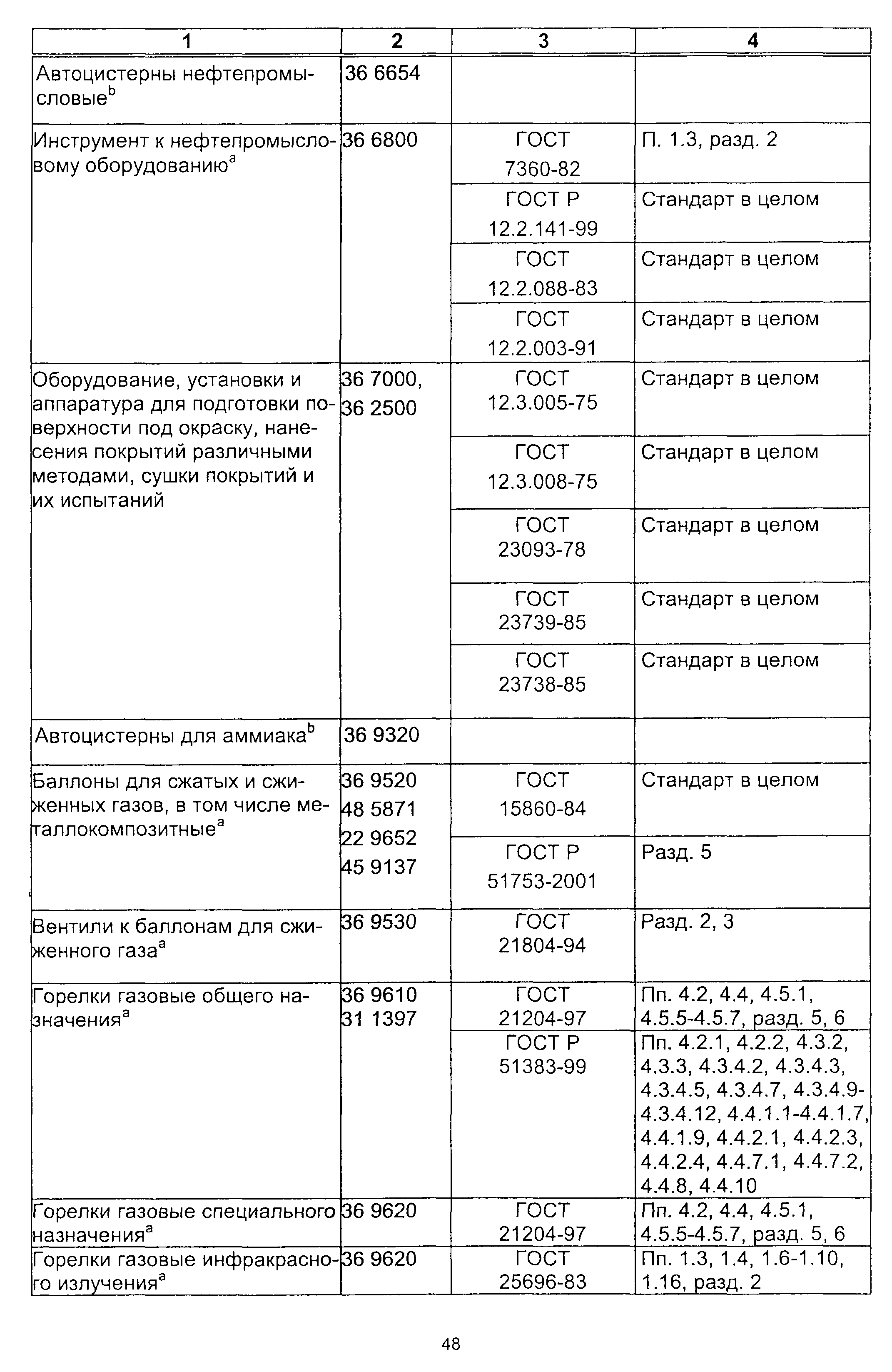 | 1 | 2 | 3 | 4 |
|---|---|---|---|
| Автоцистерны нефтепромысловые$^b$ | 36 6654 | | |
| Инструмент к нефтепромысловому оборудованию$^a$ | 36 6800 | ГОСТ 7360-82 | П. 1.3, разд. 2 |
| | | ГОСТ Р 12.2.141-99 | Стандарт в целом |
| | | ГОСТ 12.2.088-83 | Стандарт в целом |
| | | ГОСТ 12.2.003-91 | Стандарт в целом |
| Оборудование, установки и аппаратура для подготовки поверхности под окраску, нанесения покрытий различными методами, сушки покрытий и их испытаний | 36 7000, 36 2500 | ГОСТ 12.3.005-75 | Стандарт в целом |
| | | ГОСТ 12.3.008-75 | Стандарт в целом |
| | | ГОСТ 23093-78 | Стандарт в целом |
| | | ГОСТ 23739-85 | Стандарт в целом |
| | | ГОСТ 23738-85 | Стандарт в целом |
| Автоцистерны для аммиака$^b$ | 36 9320 | | |
| Баллоны для сжатых и сжиженных газов, в том числе металлокомпозитные$^a$ | 36 9520 48 5871 22 9652 45 9137 | ГОСТ 15860-84 | Стандарт в целом |
| | | ГОСТ Р 51753-2001 | Разд. 5 |
| Вентили к баллонам для сжиженного газа$^a$ | 36 9530 | ГОСТ 21804-94 | Разд. 2, 3 |
| Горелки газовые общего назначения$^a$ | 36 9610 31 1397 | ГОСТ 21204-97 | Пп. 4.2, 4.4, 4.5.1, 4.5.5-4.5.7, разд. 5, 6 |
| | | ГОСТ Р 51383-99 | Пп. 4.2.1, 4.2.2, 4.3.2, 4.3.3, 4.3.4.2, 4.3.4.3, 4.3.4.5, 4.3.4.7, 4.3.4.9-4.3.4.12, 4.4.1.1-4.4.1.7, 4.4.1.9, 4.4.2.1, 4.4.2.3, 4.4.2.4, 4.4.7.1, 4.4.7.2, 4.4.8, 4.4.10 |
| Горелки газовые специального назначения$^a$ | 36 9620 | ГОСТ 21204-97 | Пп. 4.2, 4.4, 4.5.1, 4.5.5-4.5.7, разд. 5, 6 |
| Горелки газовые инфракрасного излучения$^a$ | 36 9620 | ГОСТ 25696-83 | Пп. 1.3, 1.4, 1.6-1.10, 1.16, разд. 2 |

48